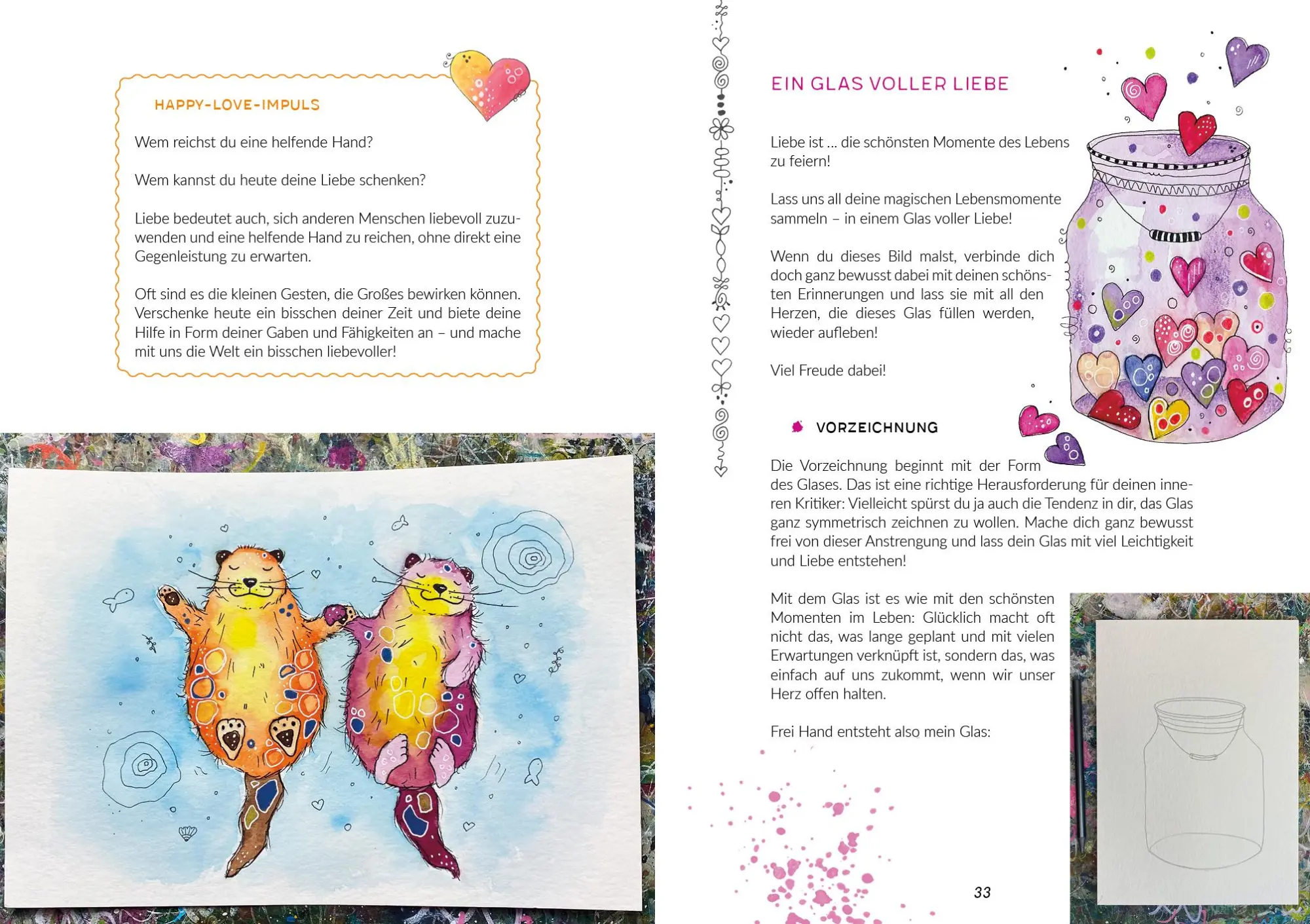 HAPPY-LOVE-IMPULS

Wem reichst du eine helfende Hand?

Wem kannst du heute deine Liebe schenken?

Liebe bedeutet auch, sich anderen Menschen liebevoll zuzuwenden und eine helfende Hand zu reichen, ohne direkt eine Gegenleistung zu erwarten.

Oft sind es die kleinen Gesten, die Großes bewirken können. Verschenke heute ein bisschen deiner Zeit und biete deine Hilfe in Form deiner Gaben und Fähigkeiten an – und mache mit uns die Welt ein bisschen liebevoller!

EIN GLAS VOLLER LIEBE

Liebe ist ... die schönsten Momente des Lebens zu feiern!

Lass uns all deine magischen Lebensmomente sammeln – in einem Glas voller Liebe!

Wenn du dieses Bild malst, verbinde dich doch ganz bewusst dabei mit deinen schönsten Erinnerungen und lass sie mit all den Herzen, die dieses Glas füllen werden, wieder aufleben!

Viel Freude dabei!

VORZEICHNUNG

Die Vorzeichnung beginnt mit der Form des Glases. Das ist eine richtige Herausforderung für deinen inneren Kritiker: Vielleicht spürst du ja auch die Tendenz in dir, das Glas ganz symmetrisch zeichnen zu wollen. Mache dich ganz bewusst frei von dieser Anstrengung und lass dein Glas mit viel Leichtigkeit und Liebe entstehen!

Mit dem Glas ist es wie mit den schönsten Momenten im Leben: Glücklich macht oft nicht das, was lange geplant und mit vielen Erwartungen verknüpft ist, sondern das, was einfach auf uns zukommt, wenn wir unser Herz offen halten.

Frei Hand entsteht also mein Glas:

33